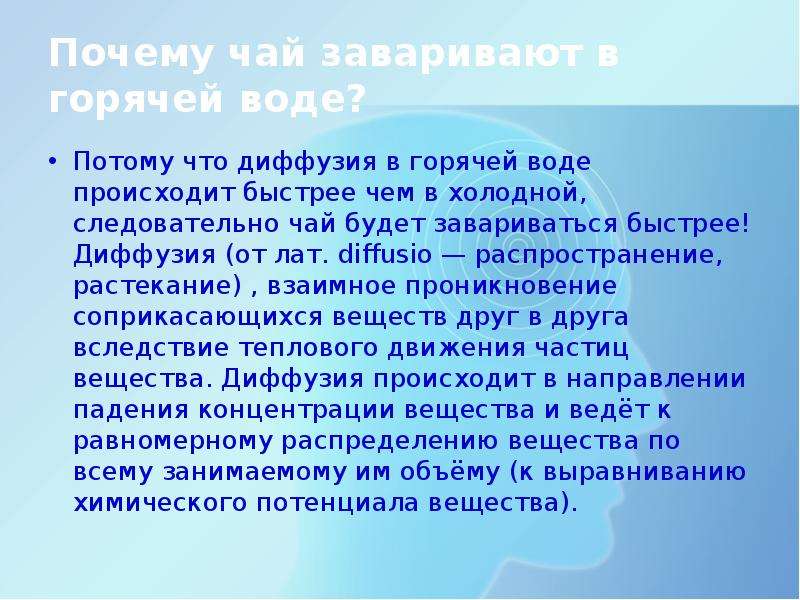 Почему чай заваривают в горячей воде?

• Потому что диффузия в горячей воде происходит быстрее чем в холодной, следовательно чай будет завариваться быстрее! Диффузия (от лат. diffusio — распространение, растекание) , взаимное проникновение соприкасающихся веществ друг в друга вследствие теплового движения частиц вещества. Диффузия происходит в направлении падения концентрации вещества и ведёт к равномерному распределению вещества по всему занимаемому им объёму (к выравниванию химического потенциала вещества).